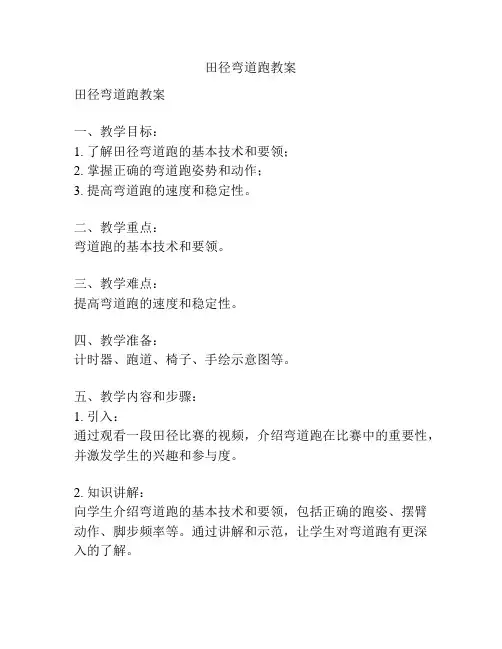 田径弯道跑教案

田径弯道跑教案

一、教学目标：
1. 了解田径弯道跑的基本技术和要领；
2. 掌握正确的弯道跑姿势和动作；
3. 提高弯道跑的速度和稳定性。

二、教学重点：
弯道跑的基本技术和要领。

三、教学难点：
提高弯道跑的速度和稳定性。

四、教学准备：
计时器、跑道、椅子、手绘示意图等。

五、教学内容和步骤：
1. 引入：
通过观看一段田径比赛的视频，介绍弯道跑在比赛中的重要性，并激发学生的兴趣和参与度。

2. 知识讲解：
向学生介绍弯道跑的基本技术和要领，包括正确的跑姿、摆臂动作、脚步频率等。通过讲解和示范，让学生对弯道跑有更深入的了解。